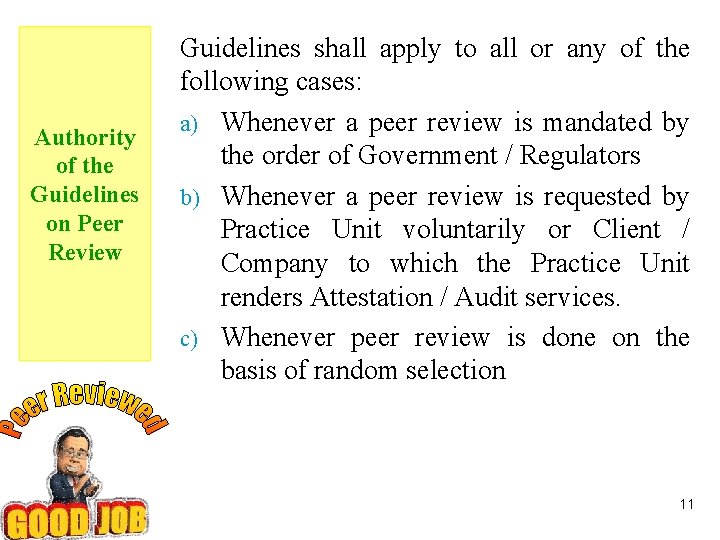 Authority
of the
Guidelines
on Peer
Review

Guidelines shall apply to all or any of the following cases:

a) Whenever a peer review is mandated by the order of Government / Regulators

b) Whenever a peer review is requested by Practice Unit voluntarily or Client / Company to which the Practice Unit renders Attestation / Audit services.

c) Whenever peer review is done on the basis of random selection

Peer Reviewed

GOOD JOB

11